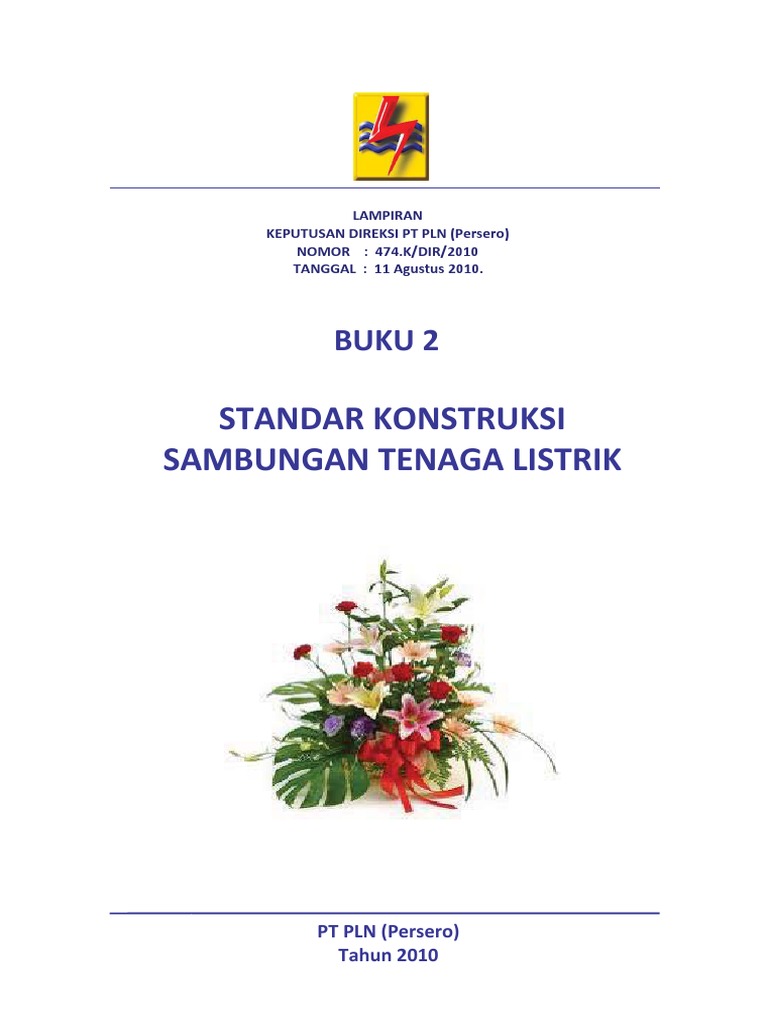 LAMPIRAN
KEPUTUSAN DIREKSI PT PLN (Persero)
NOMOR : 474.K/DIR/2010
TANGGAL : 11 Agustus 2010.

BUKU 2

STANDAR KONSTRUKSI
SAMBUNGAN TENAGA LISTRIK

PT PLN (Persero)
Tahun 2010